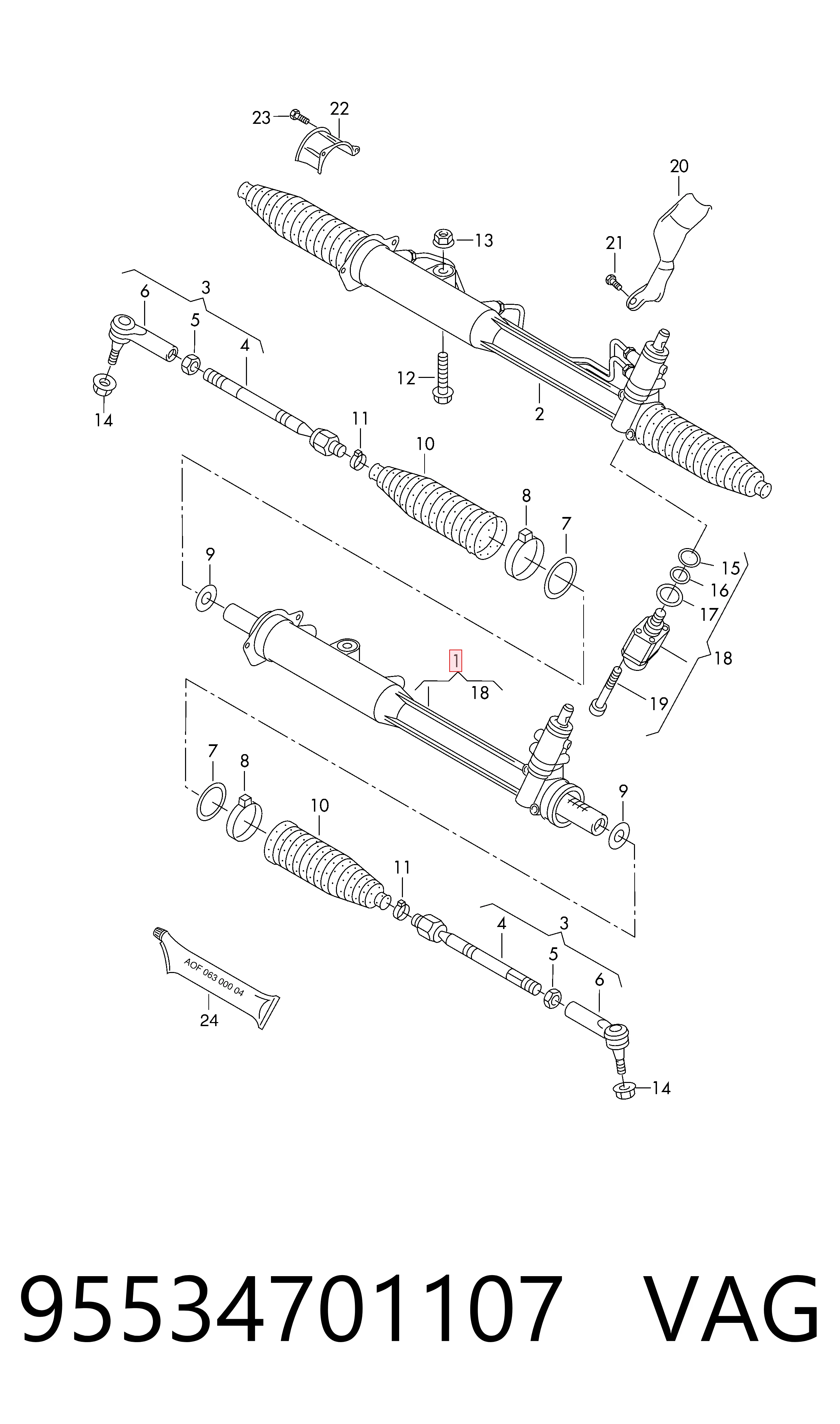 23
22
20
13
21
3
6
5
4
12
2
14
11
10
8
7
9
15
16
17
18
1
18
19
7
8
10
9
11
4
3
5
6
AOF 063 000 04
24
14

95534701107 VAG